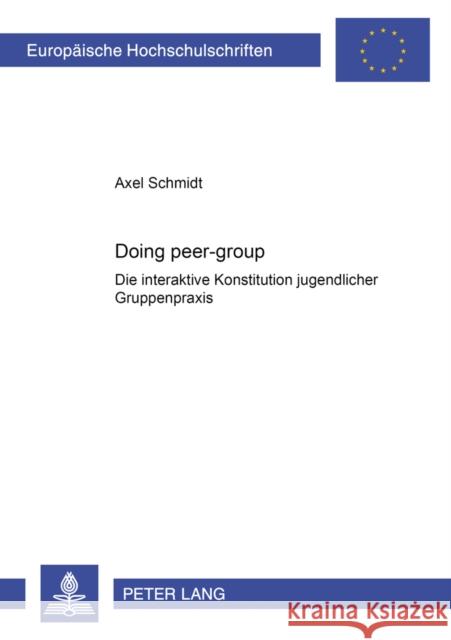 Europäische Hochschulschriften

Axel Schmidt

Doing peer-group

Die interaktive Konstitution jugendlicher Gruppenpraxis

PETER LANG